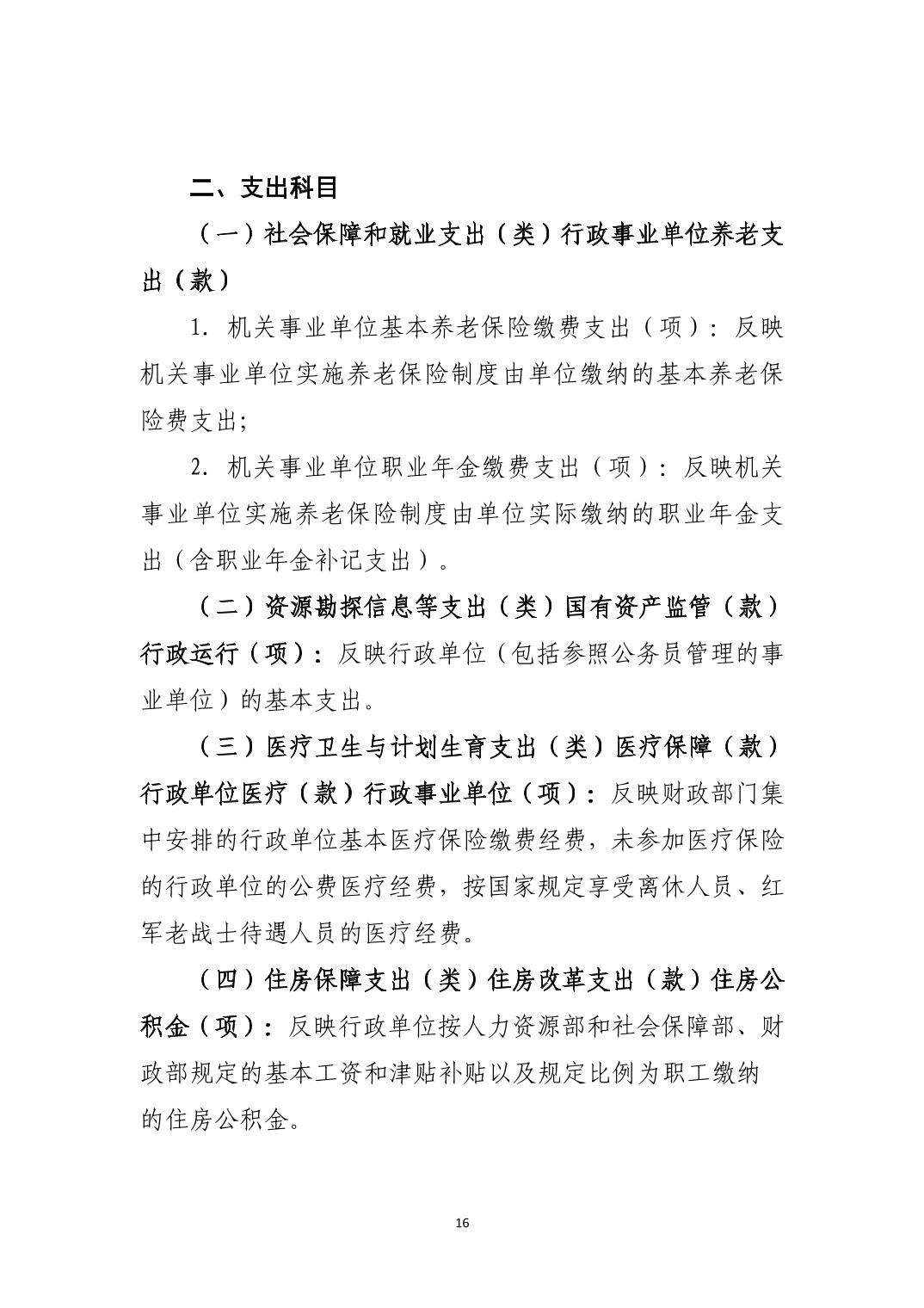 二、支出科目

（一）社会保障和就业支出（类）行政事业单位养老支出（款）

1. 机关事业单位基本养老保险缴费支出（项）：反映机关事业单位实施养老保险制度由单位缴纳的基本养老保险费支出;

2. 机关事业单位职业年金缴费支出（项）：反映机关事业单位实施养老保险制度由单位实际缴纳的职业年金支出（含职业年金补记支出）。

（二）资源勘探信息等支出（类）国有资产监管（款）行政运行（项）：反映行政单位（包括参照公务员管理的事业单位）的基本支出。

（三）医疗卫生与计划生育支出（类）医疗保障（款）行政单位医疗（款）行政事业单位（项）：反映财政部门集中安排的行政单位基本医疗保险缴费经费，未参加医疗保险的行政单位的公费医疗经费，按国家规定享受离休人员、红军老战士待遇人员的医疗经费。

（四）住房保障支出（类）住房改革支出（款）住房公积金（项）：反映行政单位按人力资源部和社会保障部、财政部规定的基本工资和津贴补贴以及规定比例为职工缴纳的住房公积金。

16